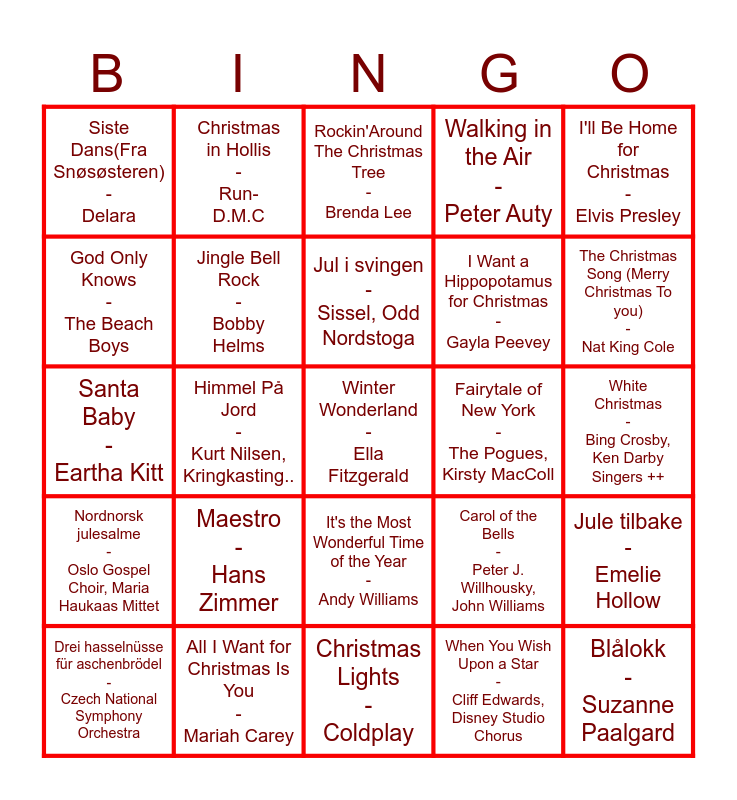 | B | I | N | G | O |
|---|---|---|---|---|
| Siste Dans(Fra Snøsøsteren) - Delara | Christmas in Hollis - Run-D.M.C | Rockin'Around The Christmas Tree - Brenda Lee | Walking in the Air - Peter Auty | I'll Be Home for Christmas - Elvis Presley |
| God Only Knows - The Beach Boys | Jingle Bell Rock - Bobby Helms | Jul i svingen - Sissel, Odd Nordstoga | I Want a Hippopotamus for Christmas - Gayla Peevey | The Christmas Song (Merry Christmas To you) - Nat King Cole |
| Santa Baby - Eartha Kitt | Himmel På Jord - Kurt Nilsen, Kringkasting.. | Winter Wonderland - Ella Fitzgerald | Fairytale of New York - The Pogues, Kirsty MacColl | White Christmas - Bing Crosby, Ken Darby Singers ++ |
| Nordnorsk julesalme - Oslo Gospel Choir, Maria Haukaas Mittet | Maestro - Hans Zimmer | It's the Most Wonderful Time of the Year - Andy Williams | Carol of the Bells - Peter J. Willhousky, John Williams | Jule tilbake - Emelie Hollow |
| Drei hasselnüsse für aschenbrödel - Czech National Symphony Orchestra | All I Want for Christmas Is You - Mariah Carey | Christmas Lights - Coldplay | When You Wish Upon a Star - Cliff Edwards, Disney Studio Chorus | Blålokk - Suzanne Paalgard |